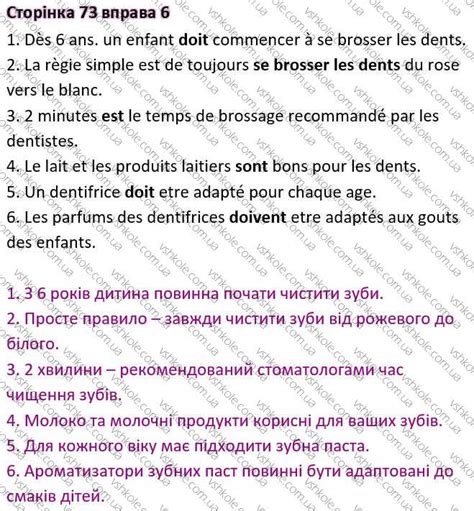 Сторінка 73 вправа 6

1. Dès 6 ans. un enfant doit commencer à se brosser les dents.
2. La règie simple est de toujours se brosser les dents du rose vers le blanc.
3. 2 minutes est le temps de brossage recommandé par les dentistes.
4. Le lait et les produits laitiers sont bons pour les dents.
5. Un dentifrice doit etre adapté pour chaque age.
6. Les parfums des dentifrices doivent etre adaptés aux gouts des enfants.

1. З 6 років дитина повинна почати чистити зуби.
2. Просте правило – завжди чистити зуби від рожевого до білого.
3. 2 хвилини – рекомендований стоматологами час чищення зубів.
4. Молоко та молочні продукти корисні для ваших зубів.
5. Для кожного віку має підходити зубна паста.
6. Ароматизатори зубних паст повинні бути адаптовані до смаків дітей.

vshkole.com.ua